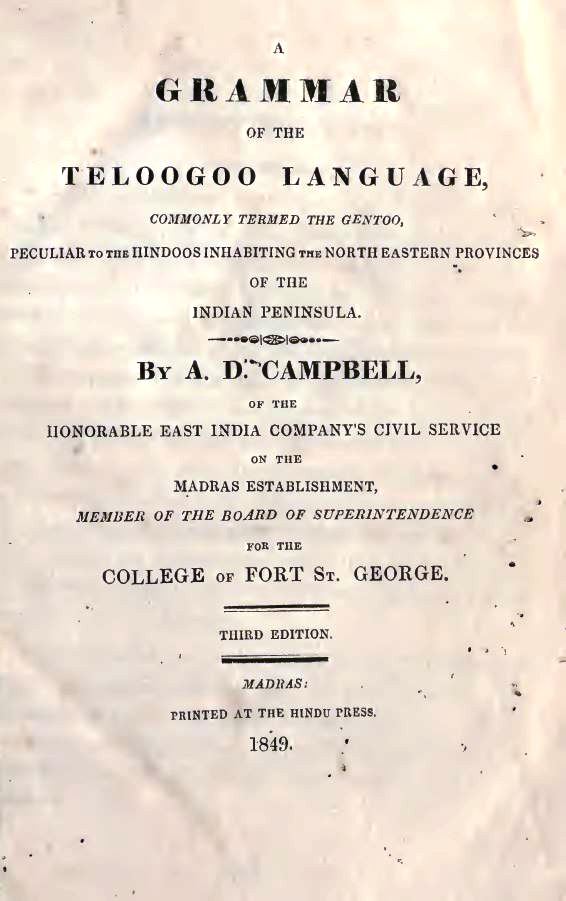 A

GRAMMAR

OF THE

TELOOGOO LANGUAGE,

COMMONLY TERMED THE GENTOO,

PECULIAR TO THE HINDOOS INHABITING THE NORTH EASTERN PROVINCES

OF THE

INDIAN PENINSULA.

BY A. D. CAMPBELL,

OF THE

HONORABLE EAST INDIA COMPANY'S CIVIL SERVICE

ON THE

MADRAS ESTABLISHMENT,

MEMBER OF THE BOARD OF SUPERINTENDENCE

FOR THE

COLLEGE OF FORT ST. GEORGE.

THIRD EDITION.

MADRAS:

PRINTED AT THE HINDU PRESS.

1849.